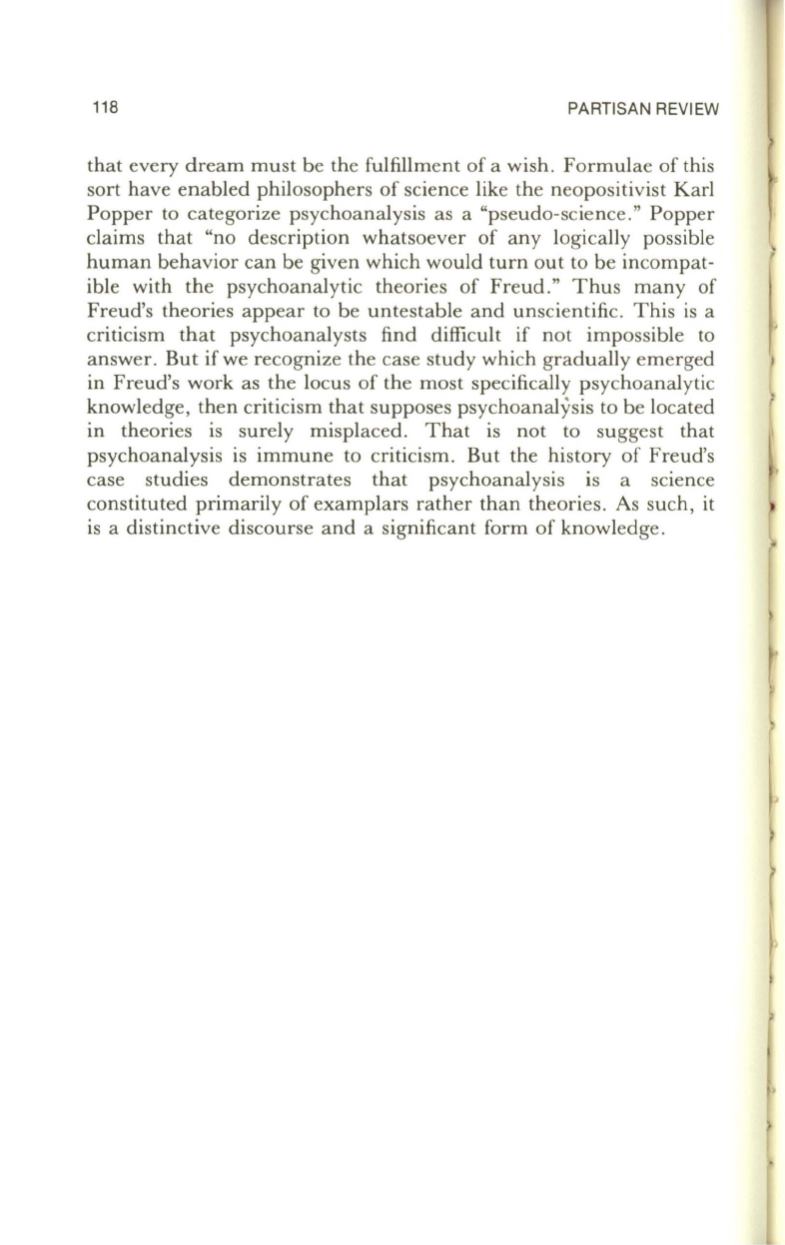 118

PARTISAN REVIEW

that every dream must be the fulfillment of a wish. Formulae of this sort have enabled philosophers of science like the neopositivist Karl Popper to categorize psychoanalysis as a "pseudo-science." Popper claims that "no description whatsoever of any logically possible human behavior can be given which would turn out to be incompatible with the psychoanalytic theories of Freud." Thus many of Freud's theories appear to be untestable and unscientific. This is a criticism that psychoanalysts find difficult if not impossible to answer. But if we recognize the case study which gradually emerged in Freud's work as the locus of the most specifically psychoanalytic knowledge, then criticism that supposes psychoanalysis to be located in theories is surely misplaced. That is not to suggest that psychoanalysis is immune to criticism. But the history of Freud's case studies demonstrates that psychoanalysis is a science constituted primarily of examplars rather than theories. As such, it is a distinctive discourse and a significant form of knowledge.